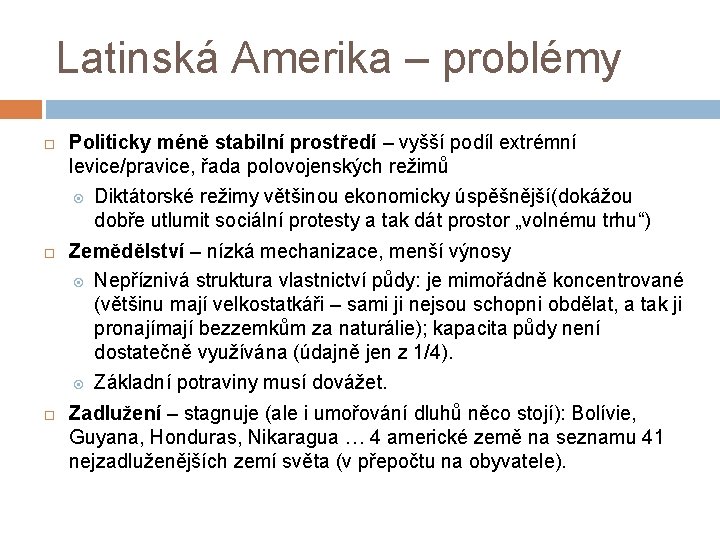 Latinská Amerika – problémy

Politicky méně stabilní prostředí – vyšší podíl extrémní levice/pravice, řada polovojenských režimů

Diktátorské režimy většinou ekonomicky úspěšnější(dokážou dobře utlumit sociální protesty a tak dát prostor „volnému trhu“)

Zemědělství – nízká mechanizace, menší výnosy

Nepříznivá struktura vlastnictví půdy: je mimořádně koncentrované (většinu mají velkostatkáři – sami ji nejsou schopni obdělat, a tak ji pronajímají bezzemkům za naturálie); kapacita půdy není dostatečně využívána (údajně jen z 1/4).

Základní potraviny musí dovážet.

Zadlužení – stagnuje (ale i umořování dluhů něco stojí): Bolívie, Guyana, Honduras, Nikaragua … 4 americké země na seznamu 41 nejzadluženějších zemí světa (v přepočtu na obyvatele).